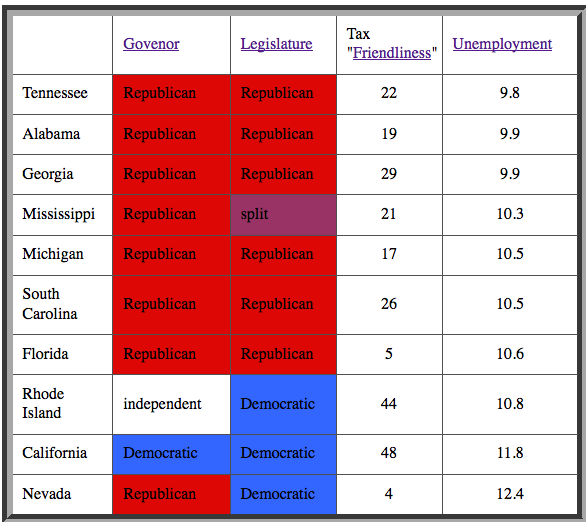 |  | Govenor | Legislature | Tax "Friendliness" | Unemployment |
|---|---|---|---|---|
| Tennessee | Republican | Republican | 22 | 9.8 |
| Alabama | Republican | Republican | 19 | 9.9 |
| Georgia | Republican | Republican | 29 | 9.9 |
| Mississippi | Republican | split | 21 | 10.3 |
| Michigan | Republican | Republican | 17 | 10.5 |
| South Carolina | Republican | Republican | 26 | 10.5 |
| Florida | Republican | Republican | 5 | 10.6 |
| Rhode Island | independent | Democratic | 44 | 10.8 |
| California | Democratic | Democratic | 48 | 11.8 |
| Nevada | Republican | Democratic | 4 | 12.4 |